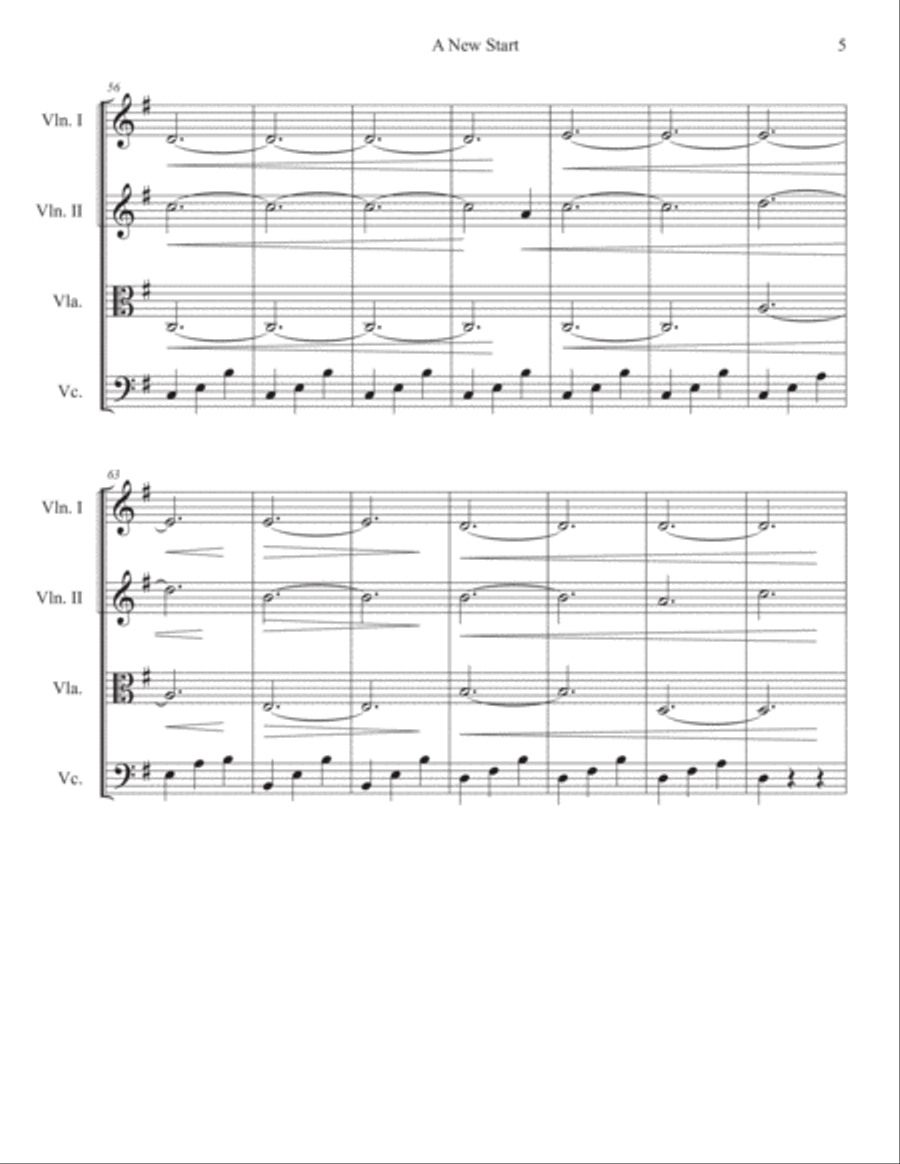 A New Start

5

56

Vln. I

Vln. II

Vla.

Vc.

63

Vln. I

Vln. II

Vla.

Vc.